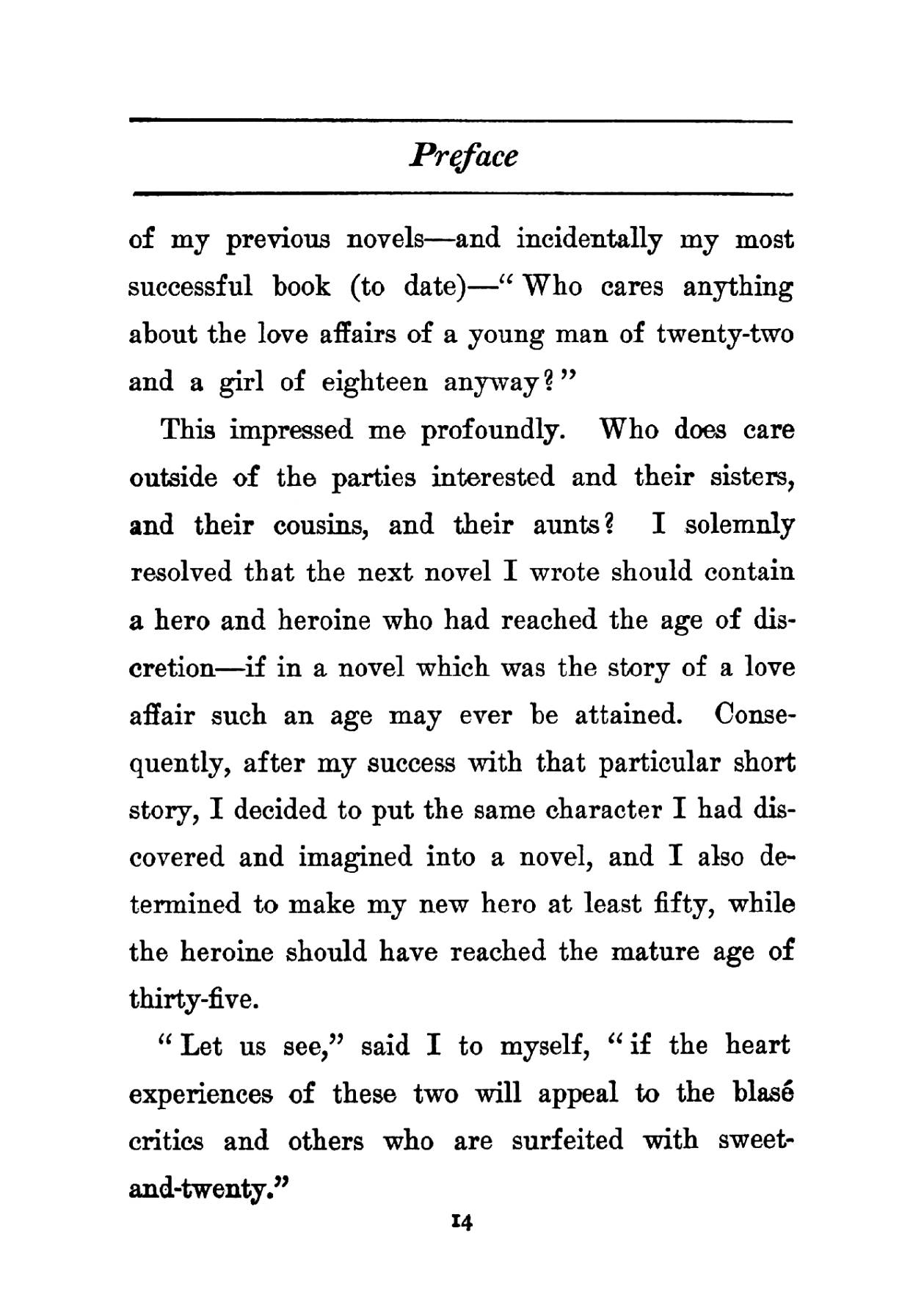 Preface

of my previous novels—and incidentally my most successful book (to date)—"Who cares anything about the love affairs of a young man of twenty-two and a girl of eighteen anyway?"

This impressed me profoundly. Who does care outside of the parties interested and their sisters, and their cousins, and their aunts? I solemnly resolved that the next novel I wrote should contain a hero and heroine who had reached the age of discretion—if in a novel which was the story of a love affair such an age may ever be attained. Consequently, after my success with that particular short story, I decided to put the same character I had discovered and imagined into a novel, and I also determined to make my new hero at least fifty, while the heroine should have reached the mature age of thirty-five.

"Let us see," said I to myself, "if the heart experiences of these two will appeal to the blasé critics and others who are surfeited with sweet-and-twenty."

14